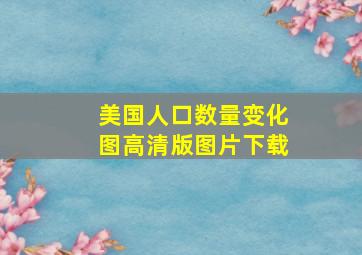 美国人口数量变化图高清版图片下载